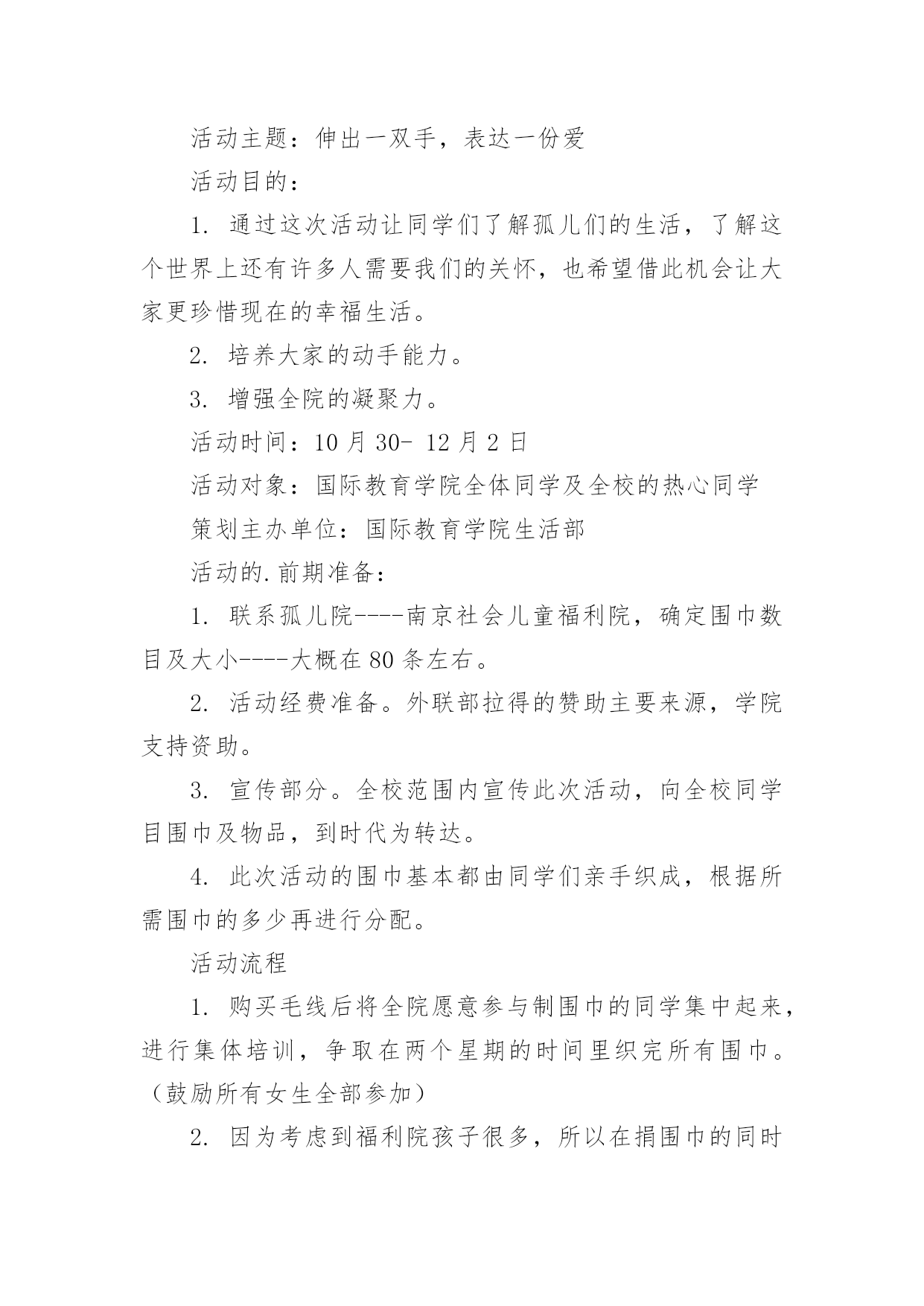 活动主题：伸出一双手，表达一份爱

活动目的：

1. 通过这次活动让同学们了解孤儿们的生活，了解这个世界上还有许多人需要我们的关怀，也希望借此机会让大家更珍惜现在的幸福生活。

2. 培养大家的动手能力。

3. 增强全院的凝聚力。

活动时间：10 月 30- 12 月 2 日

活动对象：国际教育学院全体同学及全校的热心同学

策划主办单位：国际教育学院生活部

活动的.前期准备：

1. 联系孤儿院----南京社会儿童福利院，确定围巾数目及大小----大概在 80 条左右。

2. 活动经费准备。外联部拉得的赞助主要来源，学院支持资助。

3. 宣传部分。全校范围内宣传此次活动，向全校同学目围巾及物品，到时代为转达。

4. 此次活动的围巾基本都由同学们亲手织成，根据所需围巾的多少再进行分配。

活动流程

1. 购买毛线后将全院愿意参与制围巾的同学集中起来，进行集体培训，争取在两个星期的时间里织完所有围巾。（鼓励所有女生全部参加）

2. 因为考虑到福利院孩子很多，所以在捐围巾的同时